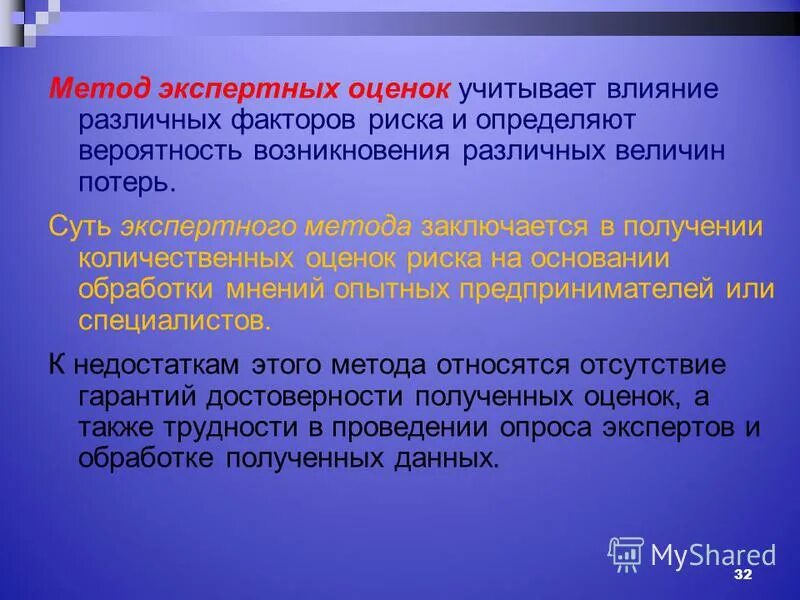 Метод экспертных оценок учитывает влияние различных факторов риска и определяют вероятность возникновения различных величин потерь.

Суть экспертного метода заключается в получении количественных оценок риска на основании обработки мнений опытных предпринимателей или специалистов.

К недостаткам этого метода относятся отсутствие гарантий достоверности полученных оценок, а также трудности в проведении опроса экспертов и обработке полученных данных.

MyShared

32